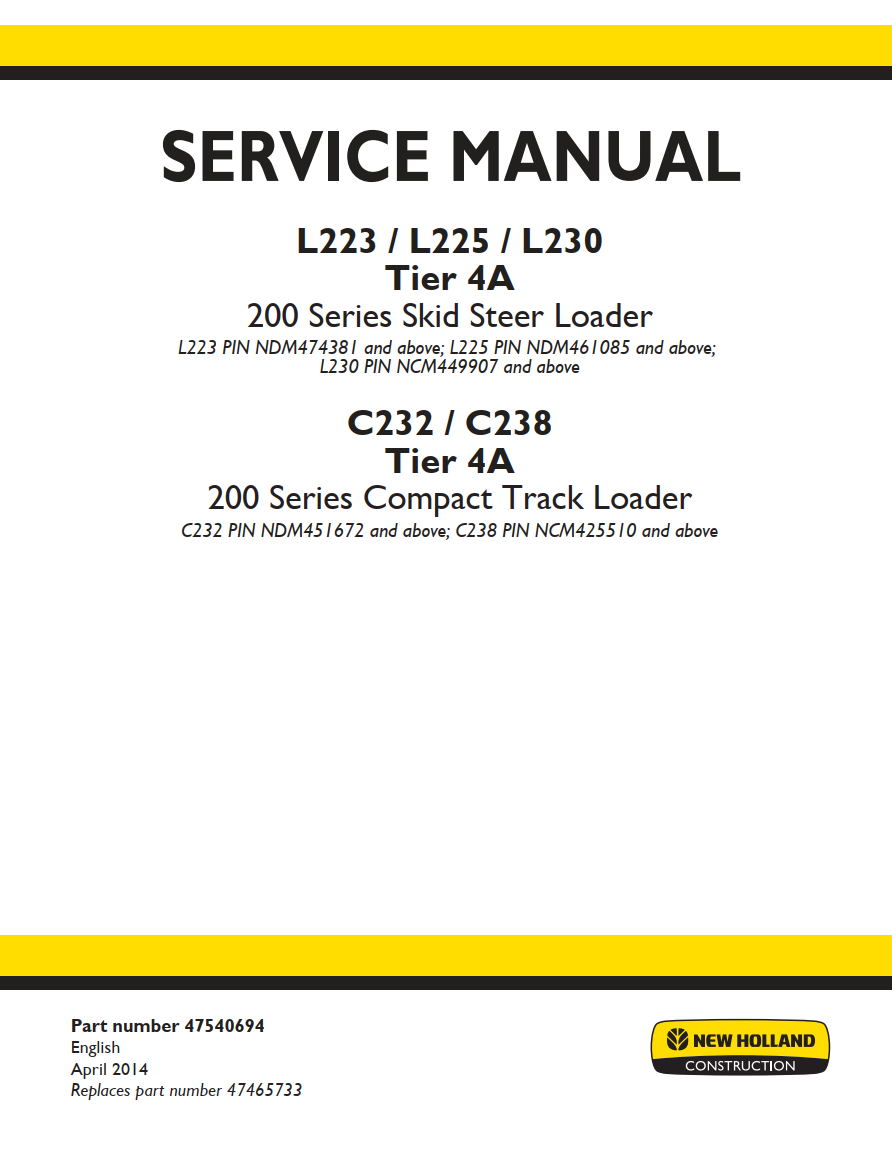 SERVICE MANUAL

L223 / L225 / L230
Tier 4A
200 Series Skid Steer Loader
L223 PIN NDM474381 and above; L225 PIN NDM461085 and above; L230 PIN NCM449907 and above

C232 / C238
Tier 4A
200 Series Compact Track Loader
C232 PIN NDM451672 and above; C238 PIN NCM425510 and above

Part number 47540694
English
April 2014
Replaces part number 47465733

NEW HOLLAND
CONSTRUCTION